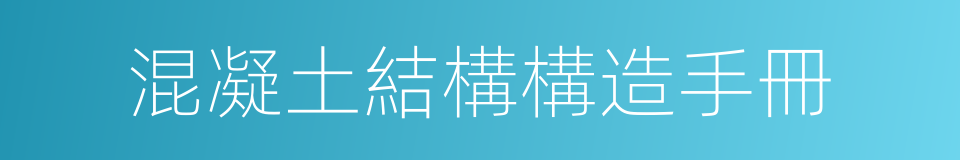 混凝土結構構造手冊